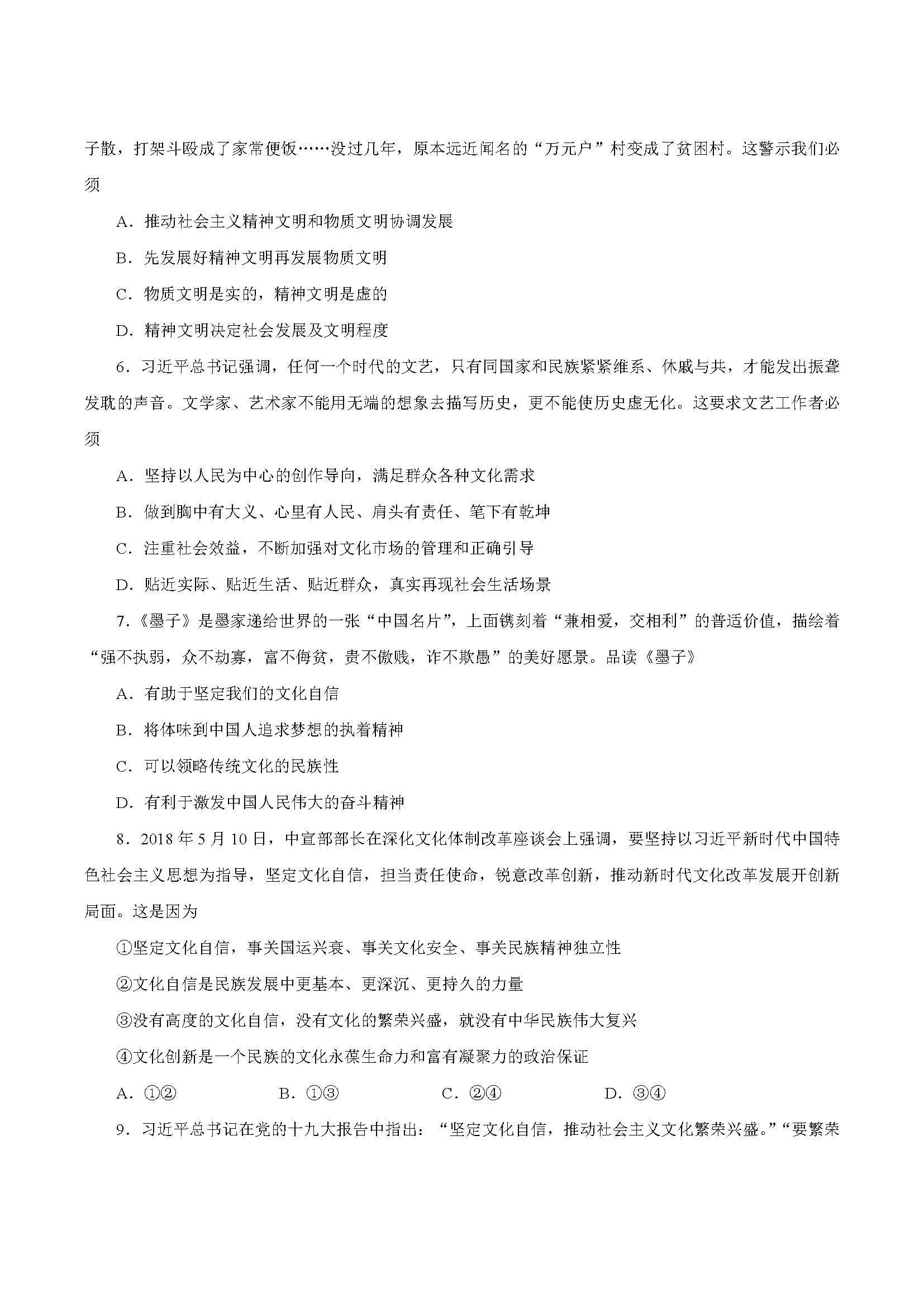 子散，打架斗殴成了家常便饭……没过几年，原本远近闻名的“万元户”村变成了贫困村。这警示我们必须

A．推动社会主义精神文明和物质文明协调发展

B．先发展好精神文明再发展物质文明

C．物质文明是实的，精神文明是虚的

D．精神文明决定社会发展及文明程度

6．习近平总书记强调，任何一个时代的文艺，只有同国家和民族紧紧维系、休戚与共，才能发出振聋发聩的声音。文学家、艺术家不能用无端的想象去描写历史，更不能使历史虚无化。这要求文艺工作者必须

A．坚持以人民为中心的创作导向，满足群众各种文化需求

B．做到胸中有大义、心里有人民、肩头有责任、笔下有乾坤

C．注重社会效益，不断加强对文化市场的管理和正确引导

D．贴近实际、贴近生活、贴近群众，真实再现社会生活场景

7．《墨子》是墨家递给世界的一张“中国名片”，上面镌刻着“兼相爱，交相利”的普适价值，描绘着“强不执弱，众不劫寡，富不侮贫，贵不傲贱，诈不欺愚”的美好愿景。品读《墨子》

A．有助于坚定我们的文化自信

B．将体味到中国人追求梦想的执着精神

C．可以领略传统文化的民族性

D．有利于激发中国人民伟大的奋斗精神

8．2018年5月10日，中宣部部长在深化文化体制改革座谈会上强调，要坚持以习近平新时代中国特色社会主义思想为指导，坚定文化自信，担当责任使命，锐意改革创新，推动新时代文化改革发展开创新局面。这是因为

①坚定文化自信，事关国运兴衰、事关文化安全、事关民族精神独立性

②文化自信是民族发展中更基本、更深沉、更持久的力量

③没有高度的文化自信，没有文化的繁荣兴盛，就没有中华民族伟大复兴

④文化创新是一个民族的文化永葆生命力和富有凝聚力的政治保证

A．①②　　B．①③　　C．②④　　D．③④

9．习近平总书记在党的十九大报告中指出：“坚定文化自信，推动社会主义文化繁荣兴盛。”“要繁荣